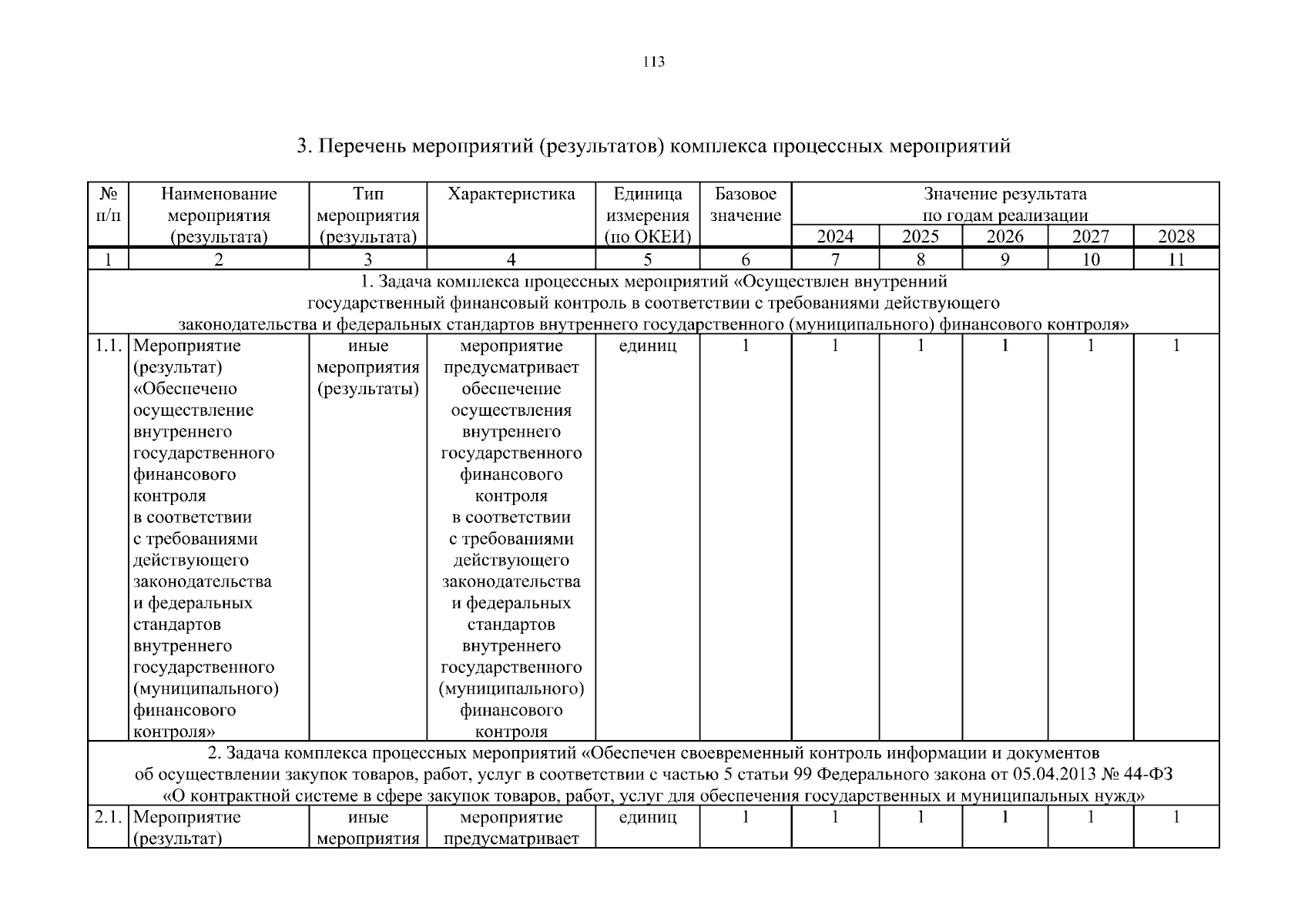 113

3. Перечень мероприятий (результатов) комплекса процессных мероприятий

| № п/п | Наименование мероприятия (результата) | Тип мероприятия (результата) | Характеристика | Единица измерения (по ОКЕИ) | Базовое значение | Значение результата по годам реализации 2024 | 2025 | 2026 | 2027 | 2028 |
|---|---|---|---|---|---|---|---|---|---|---|
| 1 | 2 | 3 | 4 | 5 | 6 | 7 | 8 | 9 | 10 | 11 |
| 1. Задача комплекса процессных мероприятий «Осуществлен внутренний государственный финансовый контроль в соответствии с требованиями действующего законодательства и федеральных стандартов внутреннего государственного (муниципального) финансового контроля» | | | | | | | | | | |
| 1.1. | Мероприятие (результат) «Обеспечено осуществление внутреннего государственного финансового контроля в соответствии с требованиями действующего законодательства и федеральных стандартов внутреннего государственного (муниципального) финансового контроля» | иные мероприятия (результаты) | мероприятие предусматривает обеспечение осуществления внутреннего государственного финансового контроля в соответствии с требованиями действующего законодательства и федеральных стандартов внутреннего государственного (муниципального) финансового контроля | единиц | 1 | 1 | 1 | 1 | 1 | 1 |
| 2. Задача комплекса процессных мероприятий «Обеспечен своевременный контроль информации и документов об осуществлении закупок товаров, работ, услуг в соответствии с частью 5 статьи 99 Федерального закона от 05.04.2013 № 44-ФЗ «О контрактной системе в сфере закупок товаров, работ, услуг для обеспечения государственных и муниципальных нужд» | | | | | | | | | | |
| 2.1. | Мероприятие (результат) | иные мероприятия | мероприятие предусматривает | единиц | 1 | 1 | 1 | 1 | 1 | 1 |